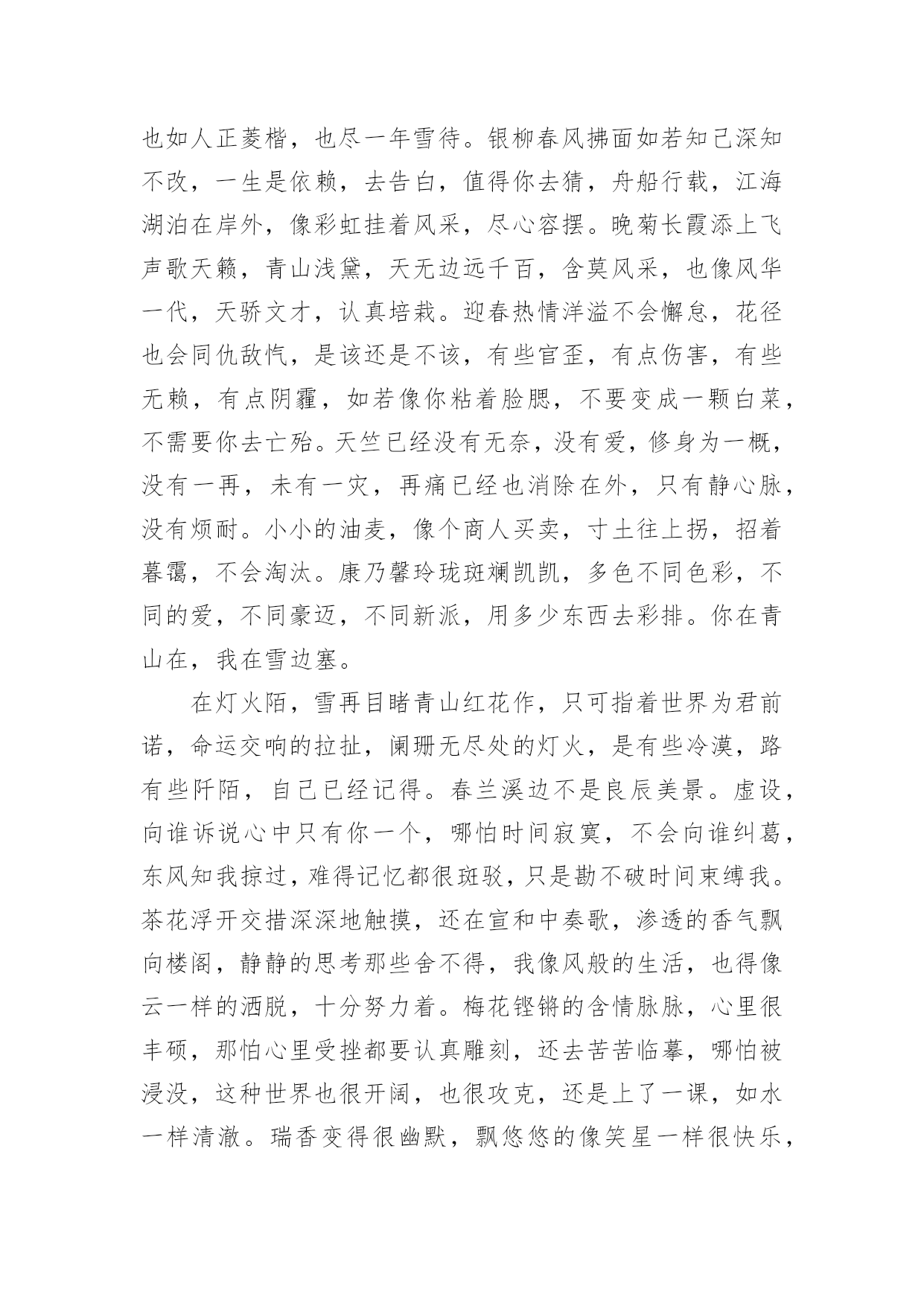 也如人正菱楷，也尽一年雪待。银柳春风拂面如若知己深知不改，一生是依赖，去告白，值得你去猜，舟船行载，江海湖泊在岸外，像彩虹挂着风采，尽心容摆。晚菊长霞添上飞声歌天籁，青山浅黛，天无边远千百，含莫风采，也像风华一代，天骄文才，认真培栽。迎春热情洋溢不会懈怠，花径也会同仇敌忾，是该还是不该，有些官歪，有点伤害，有些无赖，有点阴霾，如若像你粘着脸腮，不要变成一颗白菜，不需要你去亡殆。天竺已经没有无奈，没有爱，修身为一概，没有一再，未有一灾，再痛已经也消除在外，只有静心脉，没有烦耐。小小的油麦，像个商人买卖，寸土往上拐，招着暮霭，不会淘汰。康乃馨玲珑斑斓凯凯，多色不同色彩，不同的爱，不同豪迈，不同新派，用多少东西去彩排。你在青山在，我在雪边塞。

在灯火陌，雪再目睹青山红花作，只可指着世界为君前诺，命运交响的拉扯，阑珊无尽处的灯火，是有些冷漠，路有些阡陌，自己已经记得。春兰溪边不是良辰美景。虚设，向谁诉说心中只有你一个，哪怕时间寂寞，不会向谁纠葛，东风知我掠过，难得记忆都很斑驳，只是勘不破时间束缚我。茶花浮开交措深深地触摸，还在宣和中奏歌，渗透的香气飘向楼阁，静静的思考那些舍不得，我像风般的生活，也得像云一样的洒脱，十分努力着。梅花铿锵的含情脉脉，心里很丰硕，那怕心里受挫都要认真雕刻，还去苦苦临摹，哪怕被浸没，这种世界也很开阔，也很攻克，还是上了一课，如水一样清澈。瑞香变得很幽默，飘悠悠的像笑星一样很快乐，